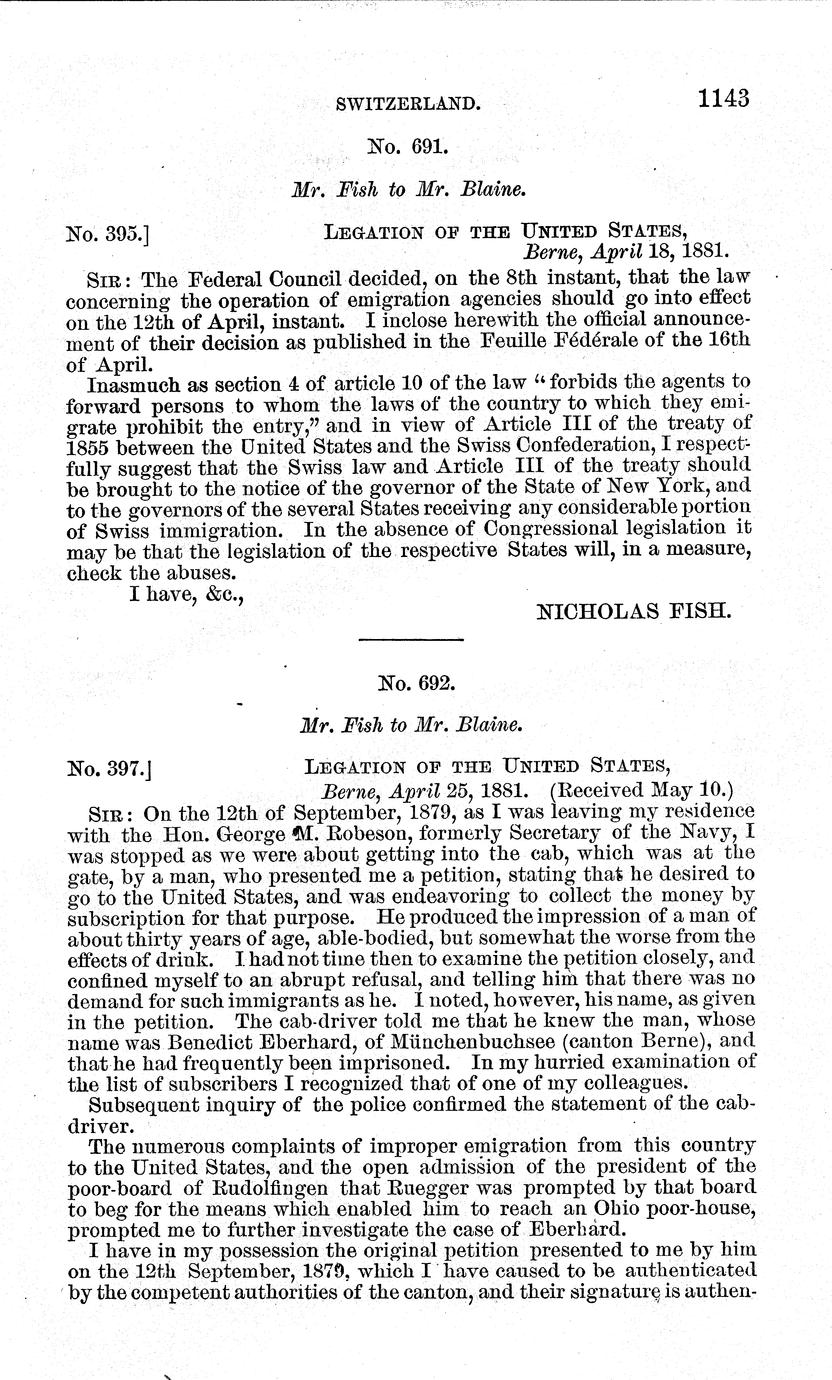 SWITZERLAND. 1143

No. 691.

Mr. Fish to Mr. Blaine.

No. 395.] LEGATION OF THE UNITED STATES, Berne, April 18, 1881.

SIR: The Federal Council decided, on the 8th instant, that the law concerning the operation of emigration agencies should go into effect on the 12th of April, instant. I inclose herewith the official announcement of their decision as published in the Feuille Fédérale of the 16th of April.

Inasmuch as section 4 of article 10 of the law "forbids the agents to forward persons to whom the laws of the country to which they emigrate prohibit the entry," and in view of Article III of the treaty of 1855 between the United States and the Swiss Confederation, I respectfully suggest that the Swiss law and Article III of the treaty should be brought to the notice of the governor of the State of New York, and to the governors of the several States receiving any considerable portion of Swiss immigration. In the absence of Congressional legislation it may be that the legislation of the respective States will, in a measure, check the abuses.

I have, &c.,

NICHOLAS FISH.

No. 692.

Mr. Fish to Mr. Blaine.

No. 397.] LEGATION OF THE UNITED STATES, Berne, April 25, 1881. (Received May 10.)

SIR: On the 12th of September, 1879, as I was leaving my residence with the Hon. George M. Robeson, formerly Secretary of the Navy, I was stopped as we were about getting into the cab, which was at the gate, by a man, who presented me a petition, stating that he desired to go to the United States, and was endeavoring to collect the money by subscription for that purpose. He produced the impression of a man of about thirty years of age, able-bodied, but somewhat the worse from the effects of drink. I had not time then to examine the petition closely, and confined myself to an abrupt refusal, and telling him that there was no demand for such immigrants as he. I noted, however, his name, as given in the petition. The cab-driver told me that he knew the man, whose name was Benedict Eberhard, of Münchenbuchsee (canton Berne), and that he had frequently been imprisoned. In my hurried examination of the list of subscribers I recognized that of one of my colleagues.

Subsequent inquiry of the police confirmed the statement of the cab-driver.

The numerous complaints of improper emigration from this country to the United States, and the open admission of the president of the poor-board of Rudolfingen that Ruegger was prompted by that board to beg for the means which enabled him to reach an Ohio poor-house, prompted me to further investigate the case of Eberhard.

I have in my possession the original petition presented to me by him on the 12th September, 1879, which I have caused to be authenticated by the competent authorities of the canton, and their signature is authen-